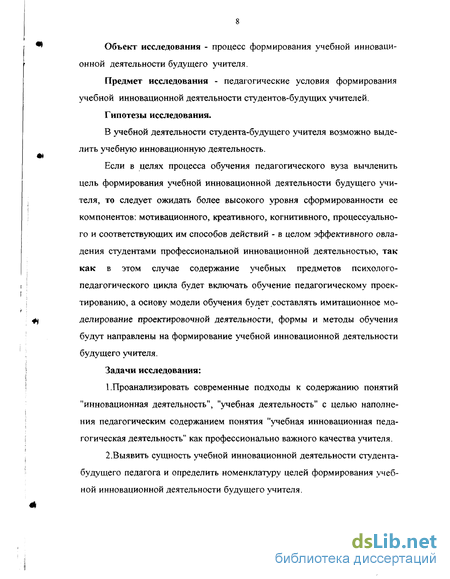 8

Объект исследования - процесс формирования учебной инновационной деятельности будущего учителя.

Предмет исследования - педагогические условия формирования учебной инновационной деятельности студентов-будущих учителей.

Гипотезы исследования.

В учебной деятельности студента-будущего учителя возможно выделить учебную инновационную деятельность.

Если в целях процесса обучения педагогического вуза вычленить цель формирования учебной инновационной деятельности будущего учителя, то следует ожидать более высокого уровня сформированности ее компонентов: мотивационного, креативного, когнитивного, процессуального и соответствующих им способов действий - в целом эффективного овладения студентами профессиональной инновационной деятельностью, так как в этом случае содержание учебных предметов психолого-педагогического цикла будет включать обучение педагогическому проектированию, а основу модели обучения будет составлять имитационное моделирование проектировочной деятельности, формы и методы обучения будут направлены на формирование учебной инновационной деятельности будущего учителя.

Задачи исследования:

1.Проанализировать современные подходы к содержанию понятий "инновационная деятельность", "учебная деятельность" с целью наполнения педагогическим содержанием понятия "учебная инновационная педагогическая деятельность" как профессионально важного качества учителя.

2.Выявить сущность учебной инновационной деятельности студента-будущего педагога и определить номенклатуру целей формирования учебной инновационной деятельности будущего учителя.

dsLib.net
библиотека диссертаций